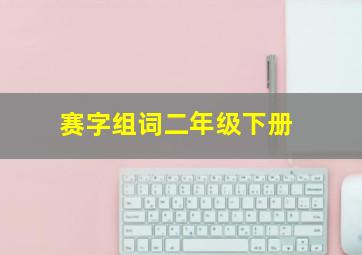 赛字组词二年级下册